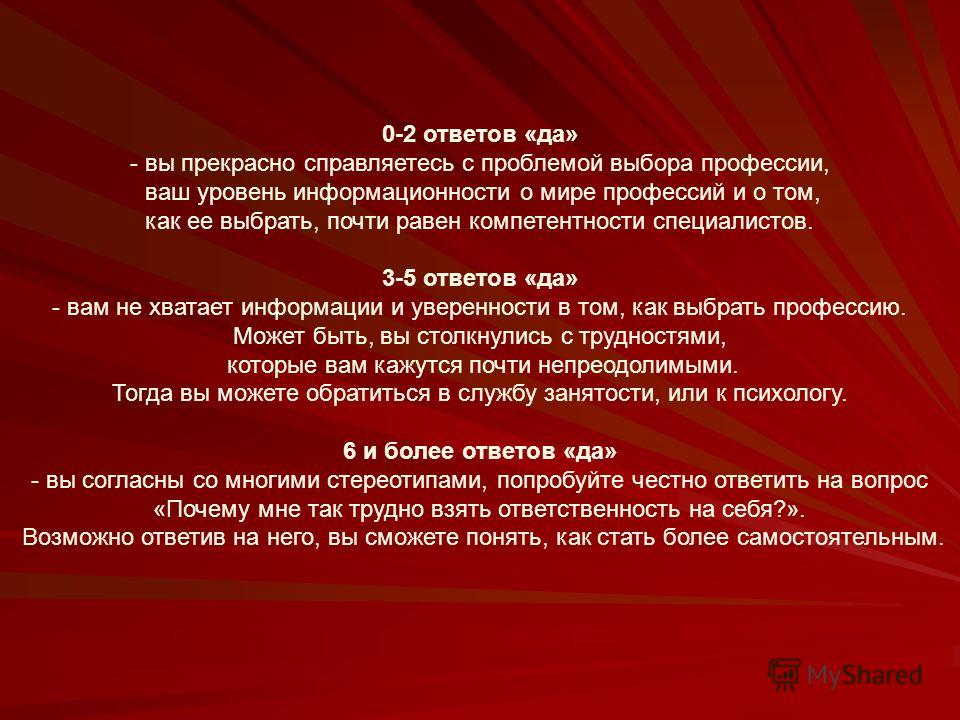 0-2 ответов «да»
- вы прекрасно справляетесь с проблемой выбора профессии, ваш уровень информационности о мире профессий и о том, как ее выбрать, почти равен компетентности специалистов.

3-5 ответов «да»
- вам не хватает информации и уверенности в том, как выбрать профессию. Может быть, вы столкнулись с трудностями, которые вам кажутся почти непреодолимыми. Тогда вы можете обратиться в службу занятости, или к психологу.

6 и более ответов «да»
- вы согласны со многими стереотипами, попробуйте честно ответить на вопрос «Почему мне так трудно взять ответственность на себя?». Возможно ответив на него, вы сможете понять, как стать более самостоятельным.

MyShared